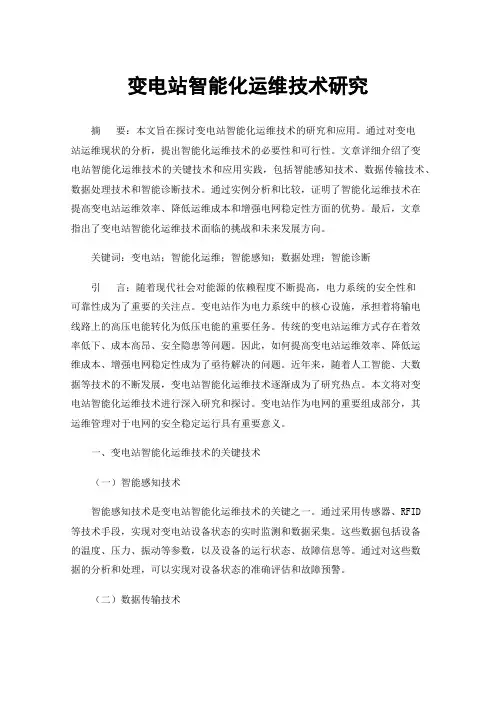 变电站智能化运维技术研究

摘　要：本文旨在探讨变电站智能化运维技术的研究和应用。通过对变电站运维现状的分析，提出智能化运维技术的必要性和可行性。文章详细介绍了变电站智能化运维技术的关键技术和应用实践，包括智能感知技术、数据传输技术、数据处理技术和智能诊断技术。通过实例分析和比较，证明了智能化运维技术在提高变电站运维效率、降低运维成本和增强电网稳定性方面的优势。最后，文章指出了变电站智能化运维技术面临的挑战和未来发展方向。

关键词：变电站；智能化运维；智能感知；数据处理；智能诊断

引　言：随着现代社会对能源的依赖程度不断提高，电力系统的安全性和可靠性成为了重要的关注点。变电站作为电力系统中的核心设施，承担着将输电线路上的高压电能转化为低压电能的重要任务。传统的变电站运维方式存在着效率低下、成本高昂、安全隐患等问题。因此，如何提高变电站运维效率、降低运维成本、增强电网稳定性成为了亟待解决的问题。近年来，随着人工智能、大数据等技术的不断发展，变电站智能化运维技术逐渐成为了研究热点。本文将对变电站智能化运维技术进行深入研究和探讨。变电站作为电网的重要组成部分，其运维管理对于电网的安全稳定运行具有重要意义。

一、变电站智能化运维技术的关键技术

（一）智能感知技术

智能感知技术是变电站智能化运维技术的关键之一。通过采用传感器、RFID等技术手段，实现对变电站设备状态的实时监测和数据采集。这些数据包括设备的温度、压力、振动等参数，以及设备的运行状态、故障信息等。通过对这些数据的分析和处理，可以实现对设备状态的准确评估和故障预警。

（二）数据传输技术